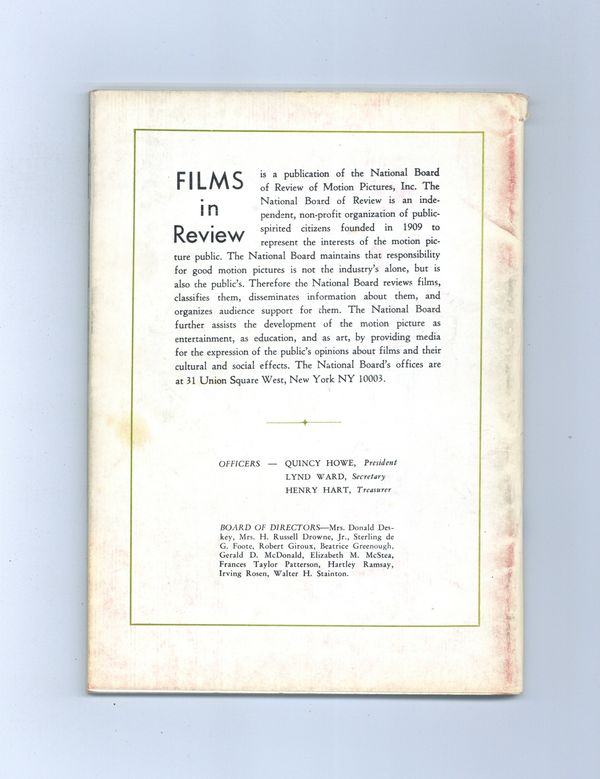 FILMS in Review is a publication of the National Board of Review of Motion Pictures, Inc. The National Board of Review is an independent, non-profit organization of public-spirited citizens founded in 1909 to represent the interests of the motion picture public. The National Board maintains that responsibility for good motion pictures is not the industry's alone, but is also the public's. Therefore the National Board reviews films, classifies them, disseminates information about them, and organizes audience support for them. The National Board further assists the development of the motion picture as entertainment, as education, and as art, by providing media for the expression of the public's opinions about films and their cultural and social effects. The National Board's offices are at 31 Union Square West, New York NY 10003.

OFFICERS — QUINCY HOWE, President
LYND WARD, Secretary
HENRY HART, Treasurer

BOARD OF DIRECTORS—Mrs. Donald Deskey, Mrs. H. Russell Drowne, Jr., Sterling de G. Foote, Robert Giroux, Beatrice Greenough, Gerald D. McDonald, Elizabeth M. McStea, Frances Taylor Patterson, Hartley Ramsay, Irving Rosen, Walter H. Stainton.